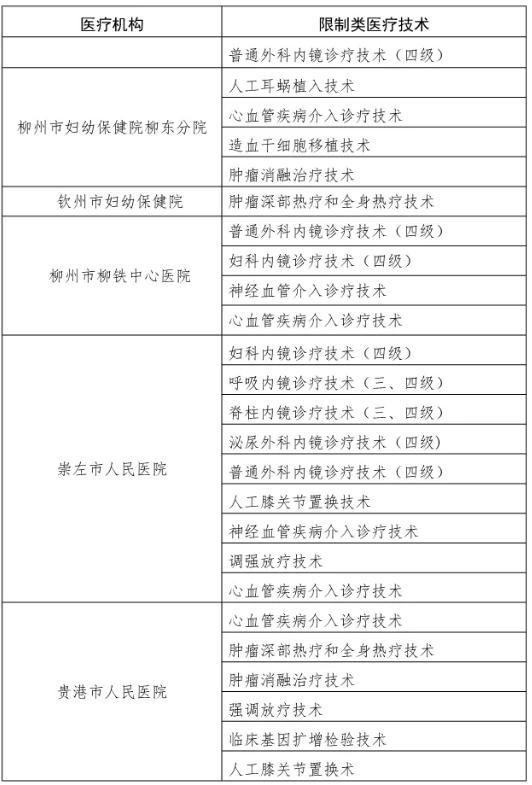 | 医疗机构 | 限制类医疗技术 |
|---|---|
|  | 普通外科内镜诊疗技术（四级） |
| 柳州市妇幼保健院柳东分院 | 人工耳蜗植入技术 |
|  | 心血管疾病介入诊疗技术 |
|  | 造血干细胞移植技术 |
|  | 肿瘤消融治疗技术 |
| 钦州市妇幼保健院 | 肿瘤深部热疗和全身热疗技术 |
| 柳州市柳铁中心医院 | 普通外科内镜诊疗技术（四级） |
|  | 妇科内镜诊疗技术（四级） |
|  | 神经血管介入诊疗技术 |
|  | 心血管疾病介入诊疗技术 |
| 崇左市人民医院 | 妇科内镜诊疗技术（四级） |
|  | 呼吸内镜诊疗技术（三、四级） |
|  | 脊柱内镜诊疗技术（三、四级） |
|  | 泌尿外科内镜诊疗技术（四级） |
|  | 普通外科内镜诊疗技术（四级） |
|  | 人工膝关节置换技术 |
|  | 神经血管疾病介入诊疗技术 |
|  | 调强放疗技术 |
|  | 心血管疾病介入诊疗技术 |
| 贵港市人民医院 | 心血管疾病介入诊疗技术 |
|  | 肿瘤深部热疗和全身热疗技术 |
|  | 肿瘤消融治疗技术 |
|  | 强调放疗技术 |
|  | 临床基因扩增检验技术 |
|  | 人工膝关节置换术 |